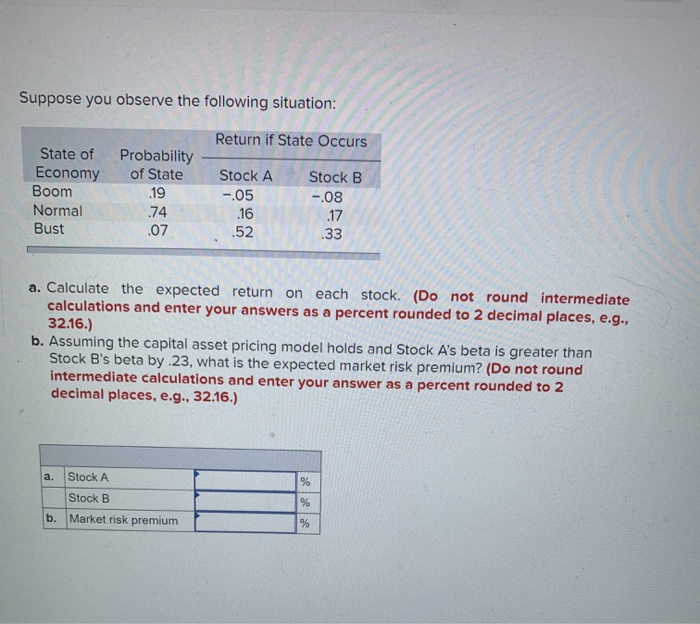 Suppose you observe the following situation:

| State of Economy | Probability of State | Return if State Occurs Stock A | Return if State Occurs Stock B |
|---|---|---|---|
| Boom | .19 | −.05 | −.08 |
| Normal | .74 | .16 | .17 |
| Bust | .07 | .52 | .33 |

a. Calculate the expected return on each stock. (Do not round intermediate calculations and enter your answers as a percent rounded to 2 decimal places, e.g., 32.16.)

b. Assuming the capital asset pricing model holds and Stock A's beta is greater than Stock B's beta by .23, what is the expected market risk premium? (Do not round intermediate calculations and enter your answer as a percent rounded to 2 decimal places, e.g., 32.16.)

| | | | |
|---|---|---|---|
| a. | Stock A | | % |
| | Stock B | | % |
| b. | Market risk premium | | % |